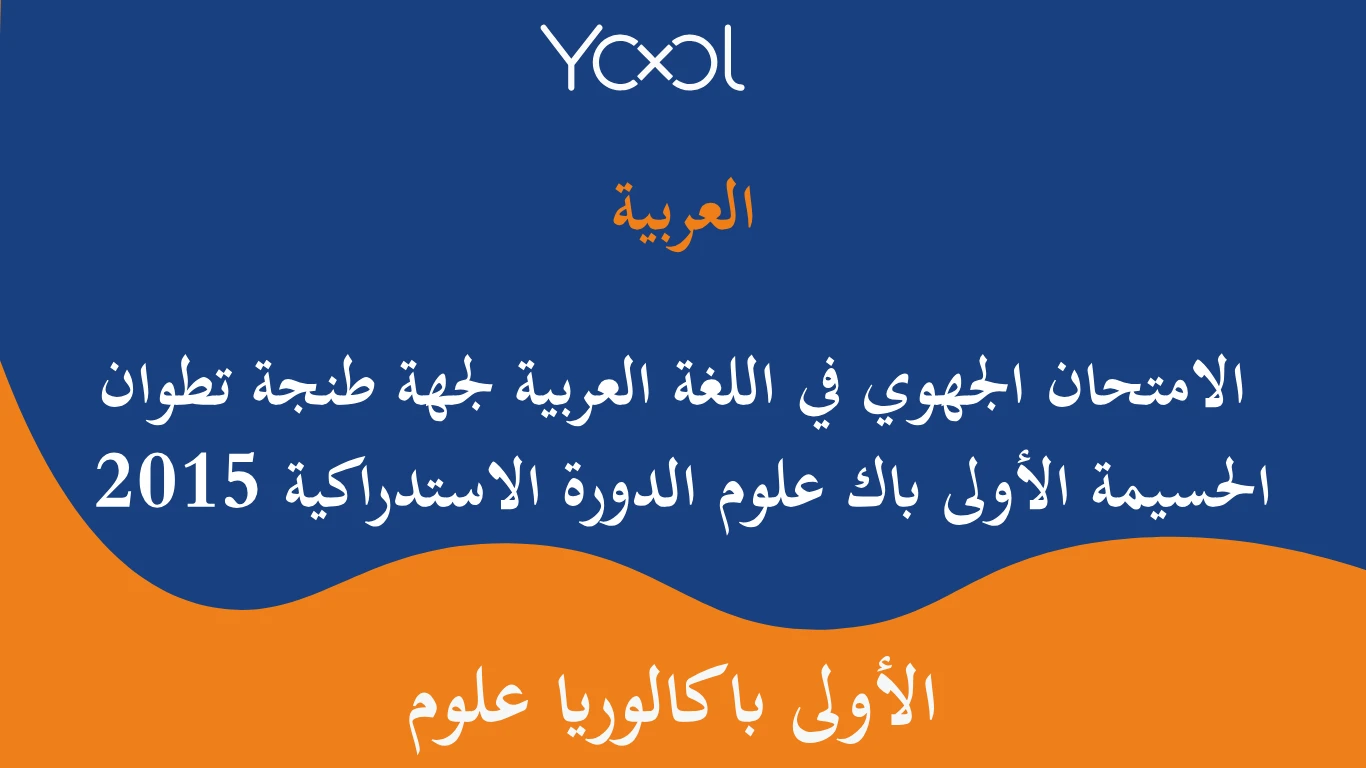 YOOL

العربية

الامتحان الجهوي في اللغة العربية لجهة طنجة تطوان الحسيمة الأولى باك علوم الدورة الاستدراكية 2015

الأولى باكالوريا علوم